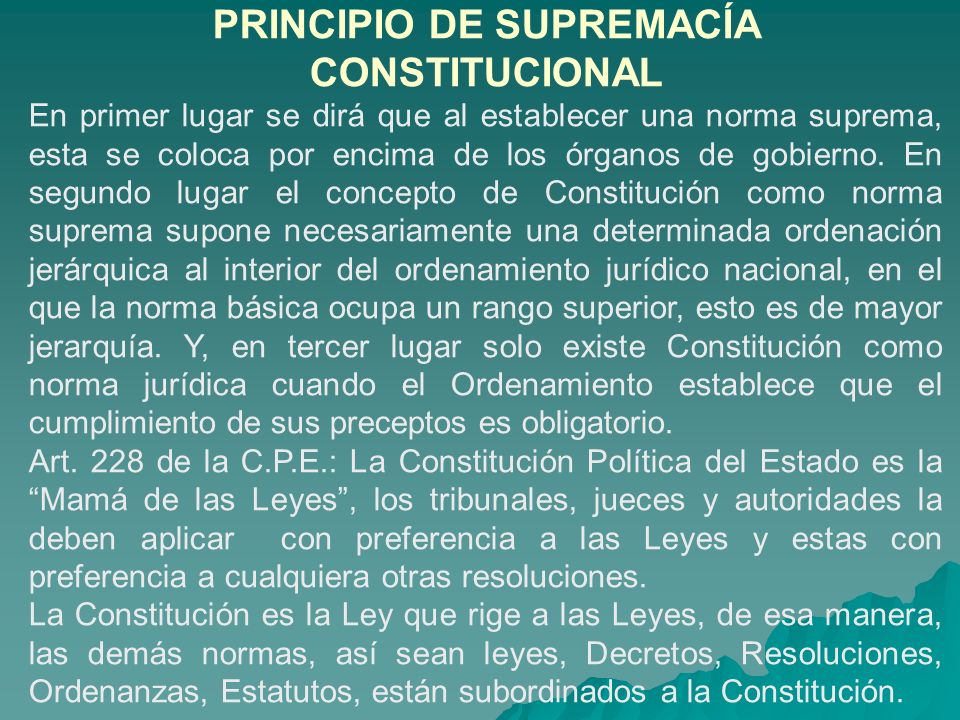 PRINCIPIO DE SUPREMACÍA CONSTITUCIONAL

En primer lugar se dirá que al establecer una norma suprema, esta se coloca por encima de los órganos de gobierno. En segundo lugar el concepto de Constitución como norma suprema supone necesariamente una determinada ordenación jerárquica al interior del ordenamiento jurídico nacional, en el que la norma básica ocupa un rango superior, esto es de mayor jerarquía. Y, en tercer lugar solo existe Constitución como norma jurídica cuando el Ordenamiento establece que el cumplimiento de sus preceptos es obligatorio.

Art. 228 de la C.P.E.: La Constitución Política del Estado es la “Mamá de las Leyes”, los tribunales, jueces y autoridades la deben aplicar con preferencia a las Leyes y estas con preferencia a cualquiera otras resoluciones.

La Constitución es la Ley que rige a las Leyes, de esa manera, las demás normas, así sean leyes, Decretos, Resoluciones, Ordenanzas, Estatutos, están subordinados a la Constitución.